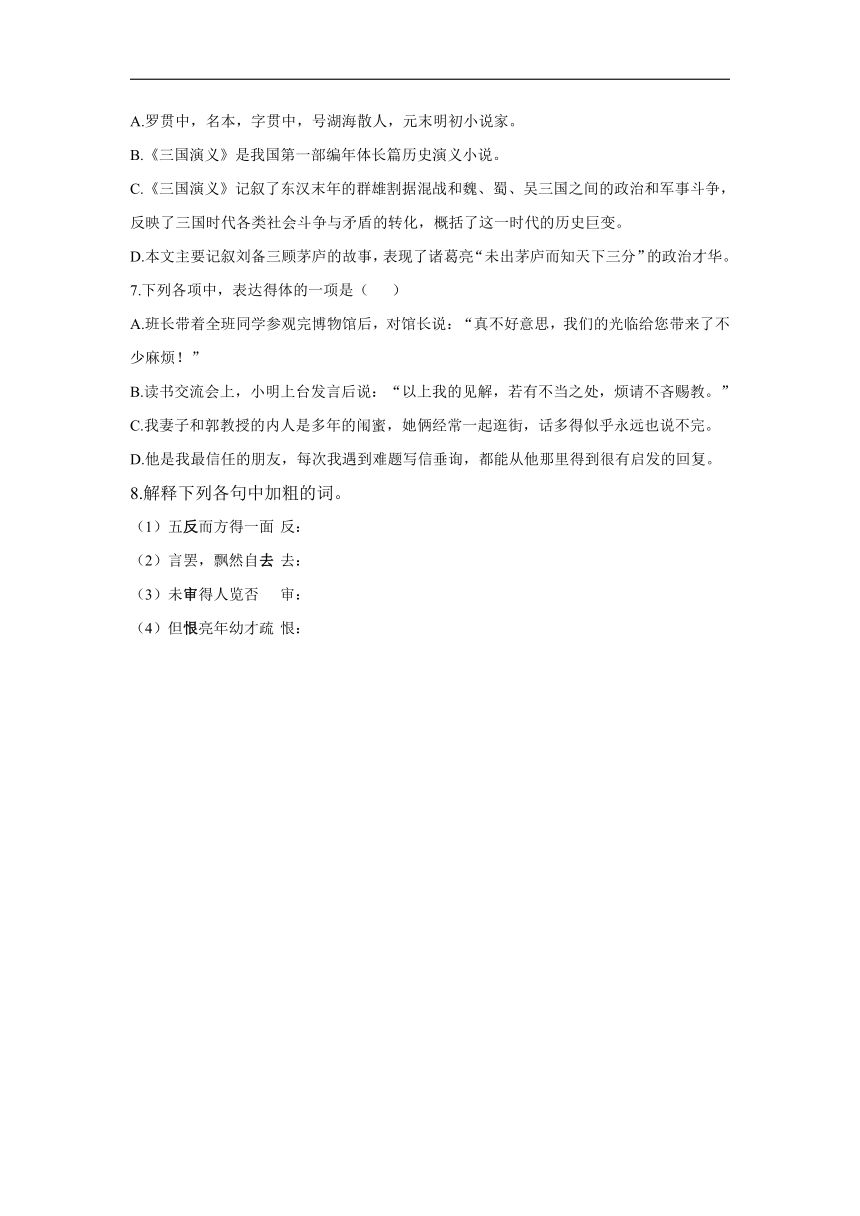 A.罗贯中，名本，字贯中，号湖海散人，元末明初小说家。

B.《三国演义》是我国第一部编年体长篇历史演义小说。

C.《三国演义》记叙了东汉末年的群雄割据混战和魏、蜀、吴三国之间的政治和军事斗争，反映了三国时代各类社会斗争与矛盾的转化，概括了这一时代的历史巨变。

D.本文主要记叙刘备三顾茅庐的故事，表现了诸葛亮“未出茅庐而知天下三分”的政治才华。

7.下列各项中，表达得体的一项是（　　）

A.班长带着全班同学参观完博物馆后，对馆长说：“真不好意思，我们的光临给您带来了不少麻烦！”

B.读书交流会上，小明上台发言后说：“以上我的见解，若有不当之处，烦请不吝赐教。”

C.我妻子和郭教授的内人是多年的闺蜜，她俩经常一起逛街，话多得似乎永远也说不完。

D.他是我最信任的朋友，每次我遇到难题写信垂询，都能从他那里得到很有启发的回复。

8.解释下列各句中加粗的词。

（1）五反而方得一面 反：

（2）言罢，飘然自去 去：

（3）未审得人览否　审：

（4）但恨亮年幼才疏 恨：